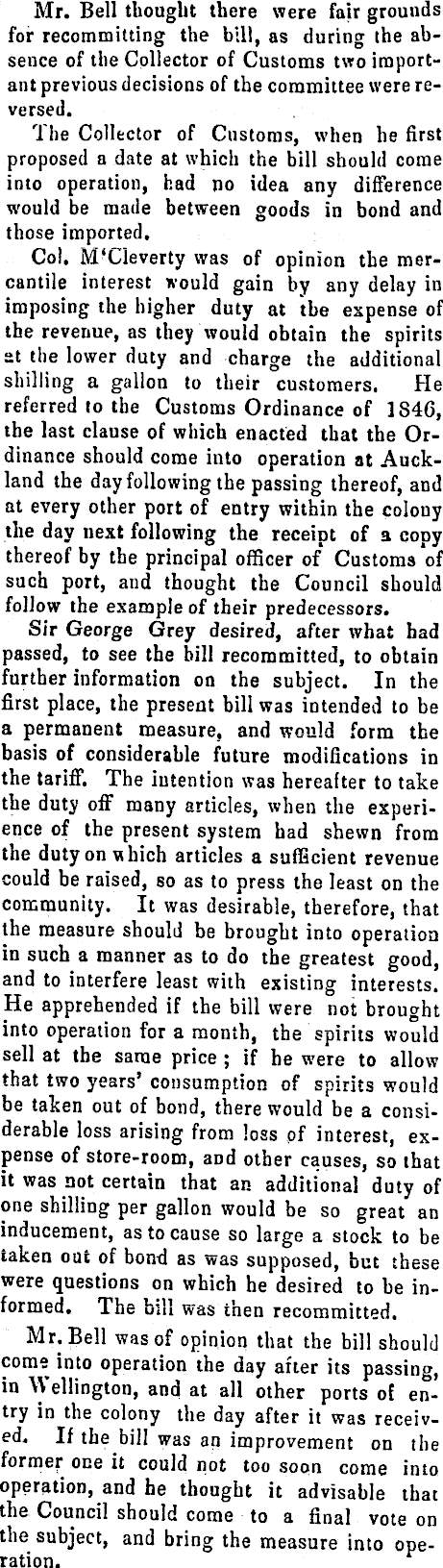 Mr. Bell thought there were fair grounds for recommitting the bill, as during the absence of the Collector of Customs two important previous decisions of the committee were reversed.

The Collector of Customs, when he first proposed a date at which the bill should come into operation, had no idea any difference would be made between goods in bond and those imported.

Col. M'Cleverty was of opinion the mercantile interest would gain by any delay in imposing the higher duty at the expense of the revenue, as they would obtain the spirits at the lower duty and charge the additional shilling a gallon to their customers. He referred to the Customs Ordinance of 1846, the last clause of which enacted that the Ordinance should come into operation at Auckland the day following the passing thereof, and at every other port of entry within the colony the day next following the receipt of a copy thereof by the principal officer of Customs of such port, and thought the Council should follow the example of their predecessors.

Sir George Grey desired, after what had passed, to see the bill recommitted, to obtain further information on the subject. In the first place, the present bill was intended to be a permanent measure, and would form the basis of considerable future modifications in the tariff. The intention was hereafter to take the duty off many articles, when the experience of the present system had shewn from the duty on which articles a sufficient revenue could be raised, so as to press the least on the community. It was desirable, therefore, that the measure should be brought into operation in such a manner as to do the greatest good, and to interfere least with existing interests. He apprehended if the bill were not brought into operation for a month, the spirits would sell at the same price; if he were to allow that two years' consumption of spirits would be taken out of bond, there would be a considerable loss arising from loss of interest, expense of store-room, and other causes, so that it was not certain that an additional duty of one shilling per gallon would be so great an inducement, as to cause so large a stock to be taken out of bond as was supposed, but these were questions on which he desired to be informed. The bill was then recommitted.

Mr. Bell was of opinion that the bill should come into operation the day after its passing, in Wellington, and at all other ports of entry in the colony the day after it was received. If the bill was an improvement on the former one it could not too soon come into operation, and he thought it advisable that the Council should come to a final vote on the subject, and bring the measure into operation.